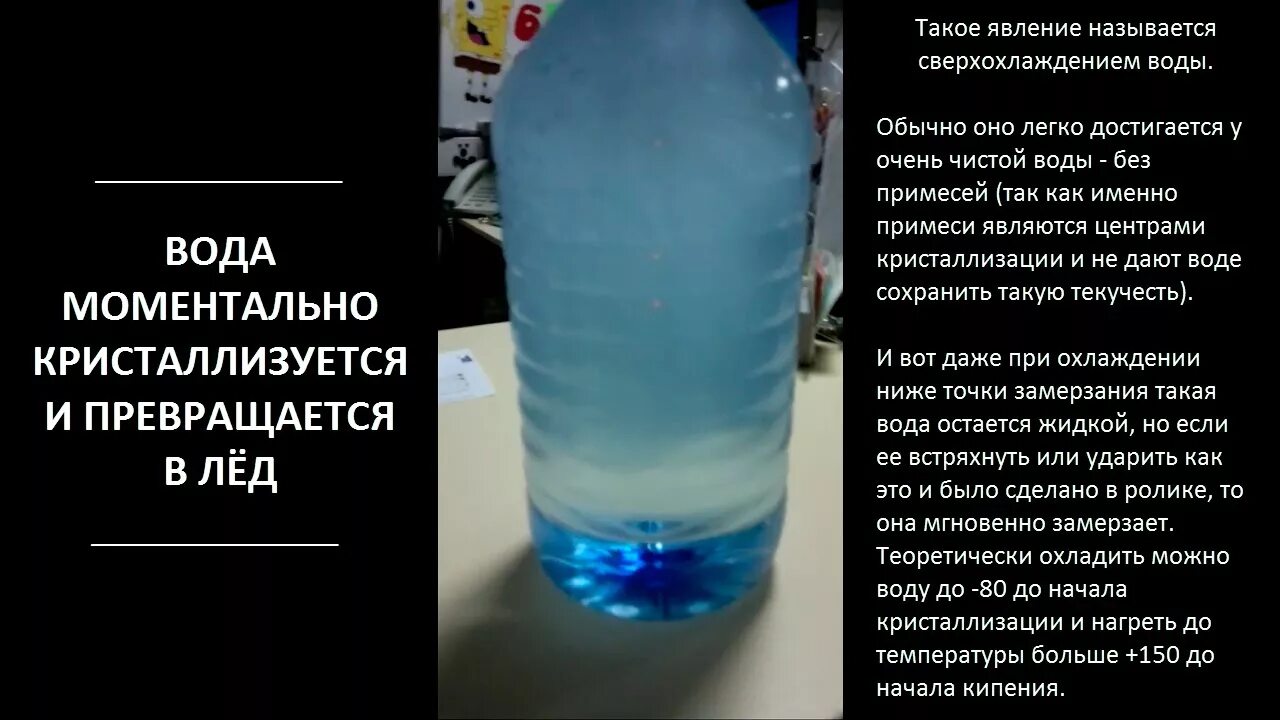 ВОДА МОМЕНТАЛЬНО КРИСТАЛЛИЗУЕТСЯ И ПРЕВРАЩАЕТСЯ В ЛЁД

Такое явление называется сверхохлаждением воды.

Обычно оно легко достигается у очень чистой воды - без примесей (так как именно примеси являются центрами кристаллизации и не дают воде сохранить такую текучесть).

И вот даже при охлаждении ниже точки замерзания такая вода остается жидкой, но если ее встряхнуть или ударить как это и было сделано в ролике, то она мгновенно замерзает. Теоретически охладить можно воду до -80 до начала кристаллизации и нагреть до температуры больше +150 до начала кипения.